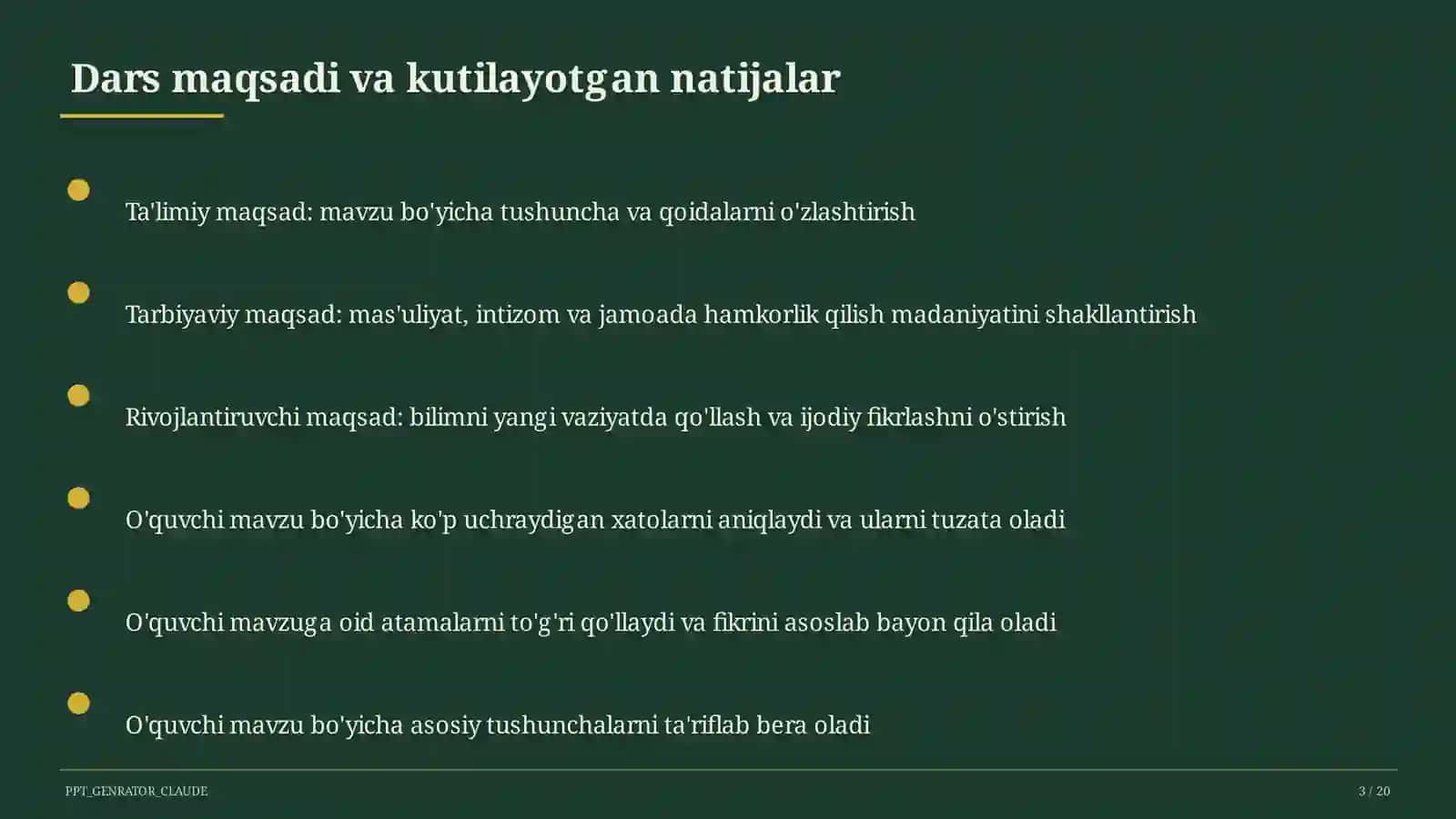 Dars maqsadi va kutilayotgan natijalar

Ta'limiy maqsad: mavzu bo'yicha tushuncha va qoidalarni o'zlashtirish

Tarbiyaviy maqsad: mas'uliyat, intizom va jamoada hamkorlik qilish madaniyatini shakllantirish

Rivojlantiruvchi maqsad: bilimni yangi vaziyatda qo'llash va ijodiy fikrlashni o'stirish

O'quvchi mavzu bo'yicha ko'p uchraydigan xatolarni aniqlaydi va ularni tuzata oladi

O'quvchi mavzuga oid atamalarni to'g'ri qo'llaydi va fikrini asoslab bayon qila oladi

O'quvchi mavzu bo'yicha asosiy tushunchalarni ta'riflab bera oladi

PPT_GENRATOR_CLAUDE

3 / 20